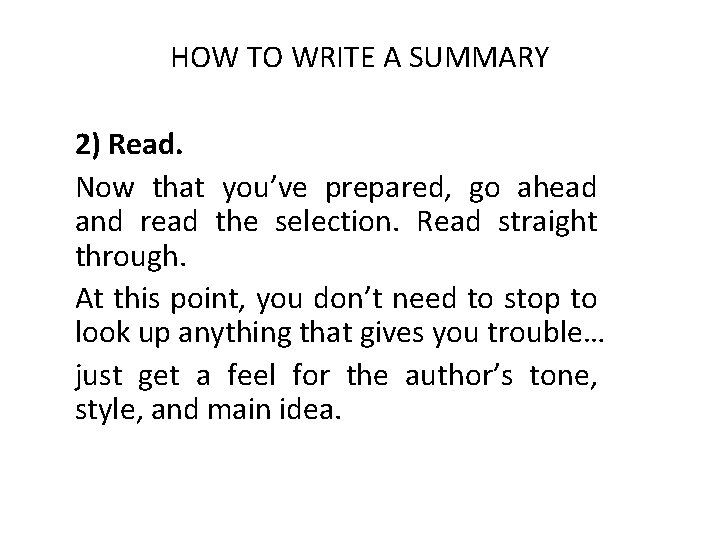 HOW TO WRITE A SUMMARY

2) Read.

Now that you've prepared, go ahead and read the selection. Read straight through.

At this point, you don't need to stop to look up anything that gives you trouble…

just get a feel for the author's tone, style, and main idea.